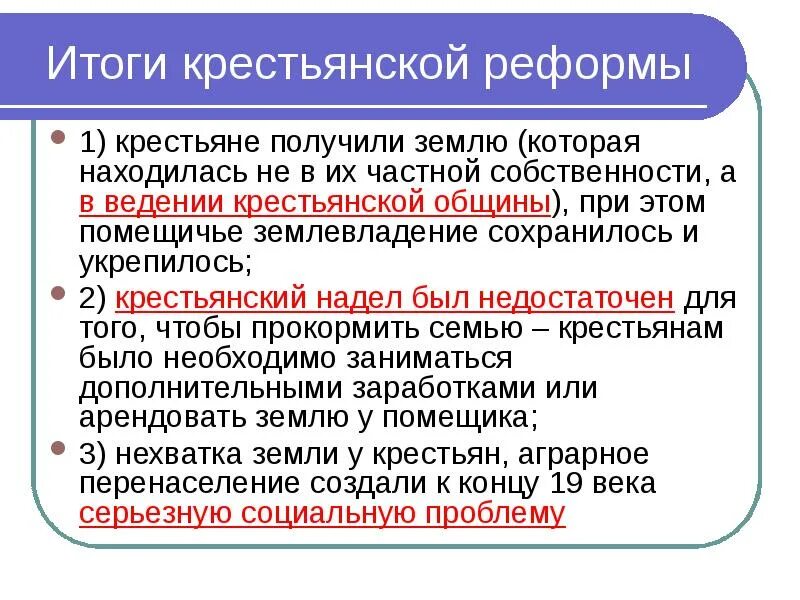 Итоги крестьянской реформы

1) крестьяне получили землю (которая находилась не в их частной собственности, а в ведении крестьянской общины), при этом помещичье землевладение сохранилось и укрепилось;

2) крестьянский надел был недостаточен для того, чтобы прокормить семью – крестьянам было необходимо заниматься дополнительными заработками или арендовать землю у помещика;

3) нехватка земли у крестьян, аграрное перенаселение создали к концу 19 века серьезную социальную проблему